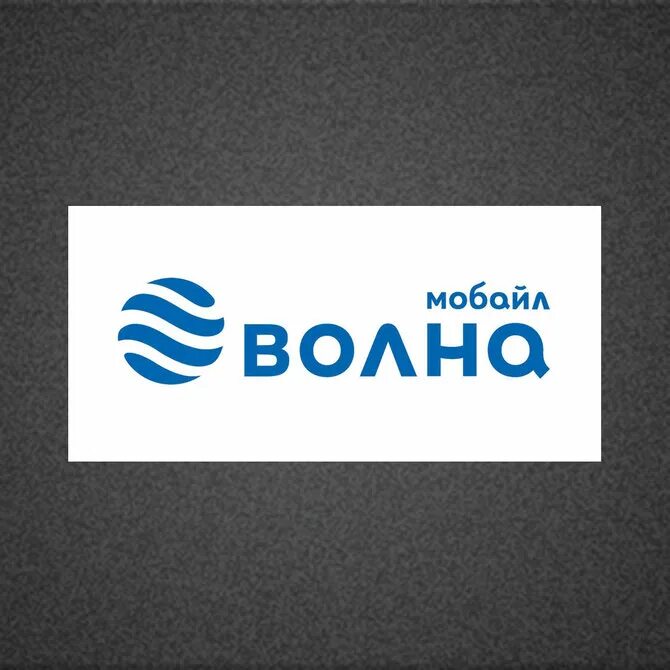 мобайл
ВОЛНА